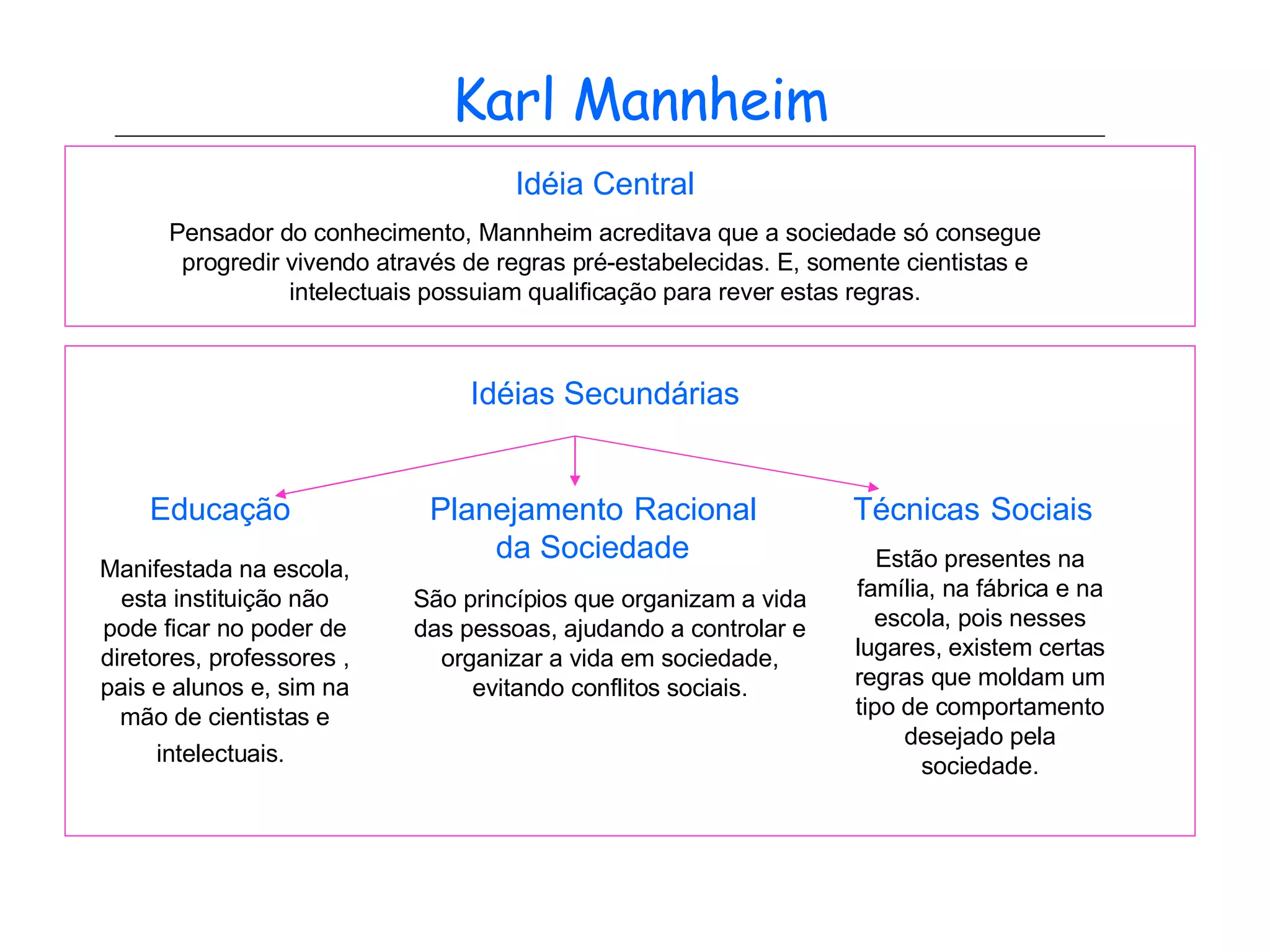 Karl Mannheim

Idéia Central

Pensador do conhecimento, Mannheim acreditava que a sociedade só consegue progredir vivendo através de regras pré-estabelecidas. E, somente cientistas e intelectuais possuiam qualificação para rever estas regras.

Idéias Secundárias

Educação

Manifestada na escola, esta instituição não pode ficar no poder de diretores, professores , pais e alunos e, sim na mão de cientistas e intelectuais.

Planejamento Racional da Sociedade

São princípios que organizam a vida das pessoas, ajudando a controlar e organizar a vida em sociedade, evitando conflitos sociais.

Técnicas Sociais

Estão presentes na família, na fábrica e na escola, pois nesses lugares, existem certas regras que moldam um tipo de comportamento desejado pela sociedade.